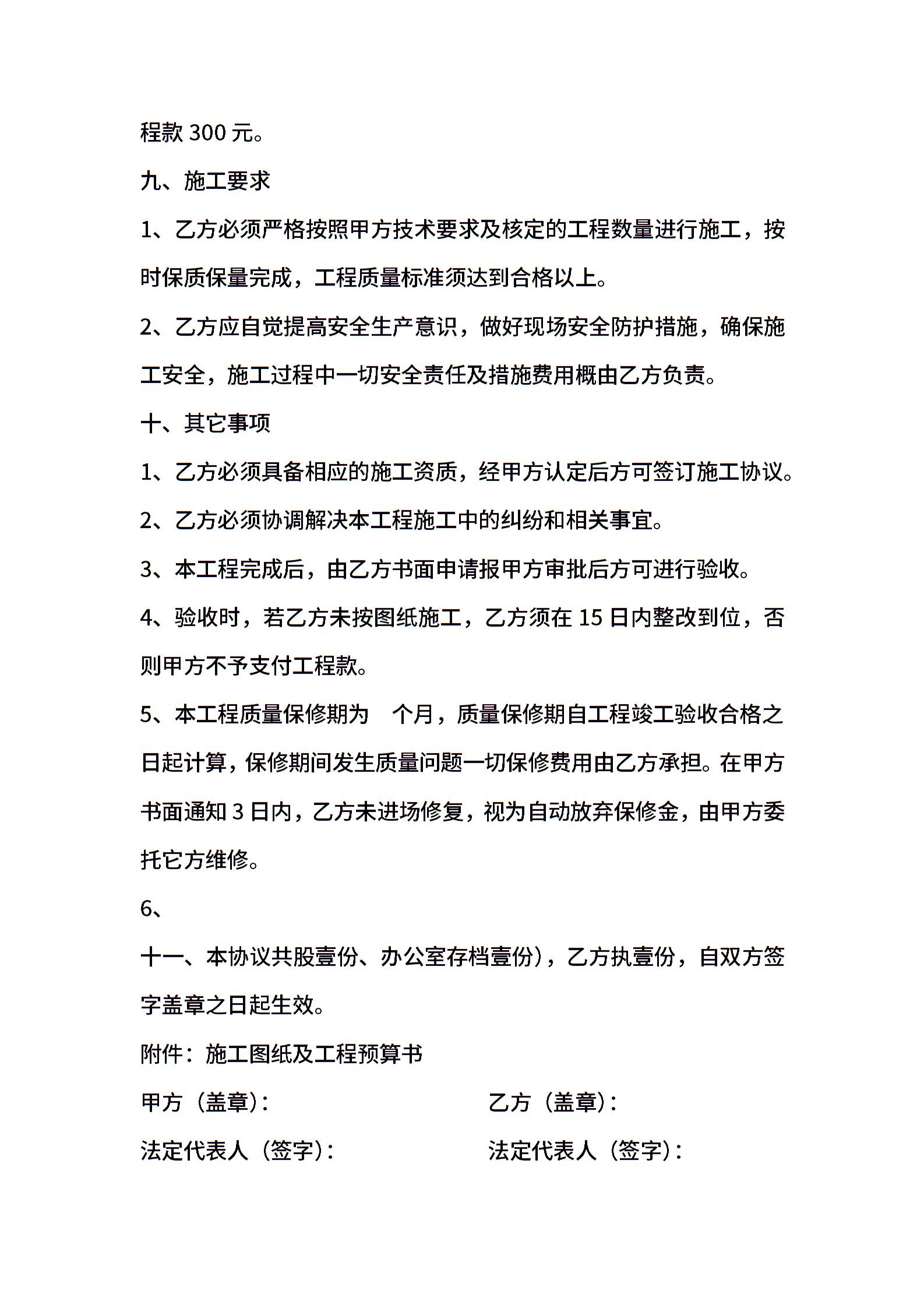 程款 300 元。

九、施工要求

1、乙方必须严格按照甲方技术要求及核定的工程数量进行施工，按时保质保量完成，工程质量标准须达到合格以上。

2、乙方应自觉提高安全生产意识，做好现场安全防护措施，确保施工安全，施工过程中一切安全责任及措施费用概由乙方负责。

十、其它事项

1、乙方必须具备相应的施工资质，经甲方认定后方可签订施工协议。

2、乙方必须协调解决本工程施工中的纠纷和相关事宜。

3、本工程完成后，由乙方书面申请报甲方审批后方可进行验收。

4、验收时，若乙方未按图纸施工，乙方须在 15 日内整改到位，否则甲方不予支付工程款。

5、本工程质量保修期为　个月，质量保修期自工程竣工验收合格之日起计算，保修期间发生质量问题一切保修费用由乙方承担。在甲方书面通知 3 日内，乙方未进场修复，视为自动放弃保修金，由甲方委托它方维修。

6、

十一、本协议共股壹份、办公室存档壹份)，乙方执壹份，自双方签字盖章之日起生效。

附件：施工图纸及工程预算书

甲方（盖章）:

乙方（盖章）:

法定代表人（签字）:

法定代表人（签字）: